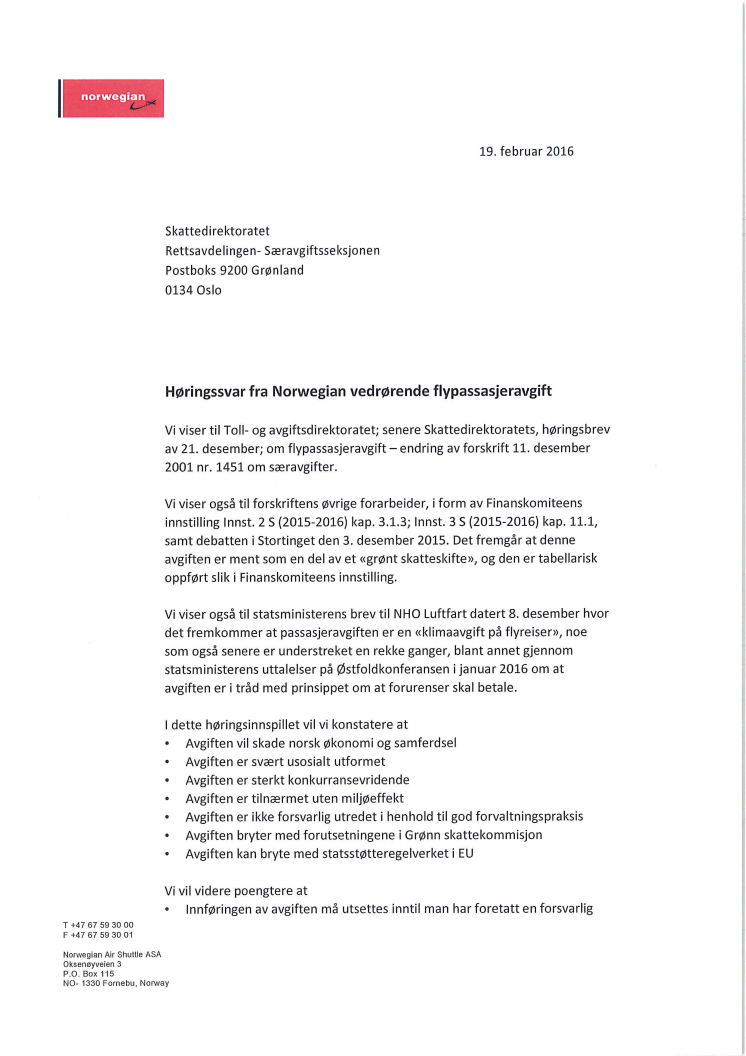 norwegian

19. februar 2016

Skattedirektoratet
Rettsavdelingen- Særavgiftsseksjonen
Postboks 9200 Grønland
0134 Oslo

Høringssvar fra Norwegian vedrørende flypassasjeravgift

Vi viser til Toll- og avgiftsdirektoratet; senere Skattedirektoratets, høringsbrev av 21. desember; om flypassasjeravgift – endring av forskrift 11. desember 2001 nr. 1451 om særavgifter.

Vi viser også til forskriftens øvrige forarbeider, i form av Finanskomiteens innstilling Innst. 2 S (2015-2016) kap. 3.1.3; Innst. 3 S (2015-2016) kap. 11.1, samt debatten i Stortinget den 3. desember 2015. Det fremgår at denne avgiften er ment som en del av et «grønt skatteskifte», og den er tabellarisk oppført slik i Finanskomiteens innstilling.

Vi viser også til statsministerens brev til NHO Luftfart datert 8. desember hvor det fremkommer at passasjeravgiften er en «klimaavgift på flyreiser», noe som også senere er understreket en rekke ganger, blant annet gjennom statsministerens uttalelser på Østfoldkonferansen i januar 2016 om at avgiften er i tråd med prinsippet om at forurenser skal betale.

I dette høringsinnspillet vil vi konstatere at
• Avgiften vil skade norsk økonomi og samferdsel
• Avgiften er svært usosialt utformet
• Avgiften er sterkt konkurransevridende
• Avgiften er tilnærmet uten miljøeffekt
• Avgiften er ikke forsvarlig utredet i henhold til god forvaltningspraksis
• Avgiften bryter med forutsetningene i Grønn skattekommisjon
• Avgiften kan bryte med statsstøtteregelverket i EU

Vi vil videre poengtere at
• Innføringen av avgiften må utsettes inntil man har foretatt en forsvarlig

T +47 67 59 30 00
F +47 67 59 30 01

Norwegian Air Shuttle ASA
Oksenøyveien 3
P.O. Box 115
NO- 1330 Fornebu, Norway